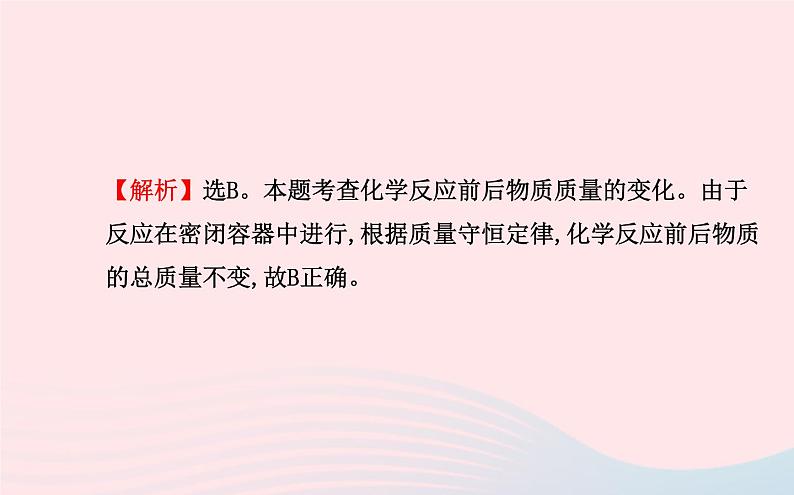 【解析】选B。本题考查化学反应前后物质质量的变化。由于反应在密闭容器中进行,根据质量守恒定律,化学反应前后物质的总质量不变,故B正确。